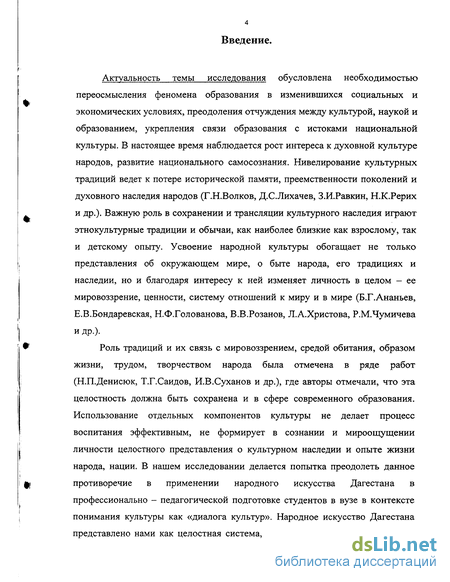 4

Введение.

Актуальность темы исследования обусловлена необходимостью переосмысления феномена образования в изменившихся социальных и экономических условиях, преодоления отчуждения между культурой, наукой и образованием, укрепления связи образования с истоками национальной культуры. В настоящее время наблюдается рост интереса к духовной культуре народов, развитие национального самосознания. Нивелирование культурных традиций ведет к потере исторической памяти, преемственности поколений и духовного наследия народов (Г.Н.Волков, Д.С.Лихачев, З.И.Равкин, Н.К.Рерих и др.). Важную роль в сохранении и трансляции культурного наследия играют этнокультурные традиции и обычаи, как наиболее близкие как взрослому, так и детскому опыту. Усвоение народной культуры обогащает не только представления об окружающем мире, о быте народа, его традициях и наследии, но и благодаря интересу к ней изменяет личность в целом – ее мировоззрение, ценности, систему отношений к миру и в мире (Б.Г.Ананьев, Е.В.Бондаревская, Н.Ф.Голованова, В.В.Розанов, Л.А.Христова, Р.М.Чумичева и др.).

Роль традиций и их связь с мировоззрением, средой обитания, образом жизни, трудом, творчеством народа была отмечена в ряде работ (Н.П.Денисюк, Т.Г.Саидов, И.В.Суханов и др.), где авторы отмечали, что эта целостность должна быть сохранена и в сфере современного образования. Использование отдельных компонентов культуры не делает процесс воспитания эффективным, не формирует в сознании и мироощущении личности целостного представления о культурном наследии и опыте жизни народа, нации. В нашем исследовании делается попытка преодолеть данное противоречие в применении народного искусства Дагестана в профессионально – педагогической подготовке студентов в вузе в контексте понимания культуры как «диалога культур». Народное искусство Дагестана представлено нами как целостная система,

dsLib.net
библиотека диссертаций